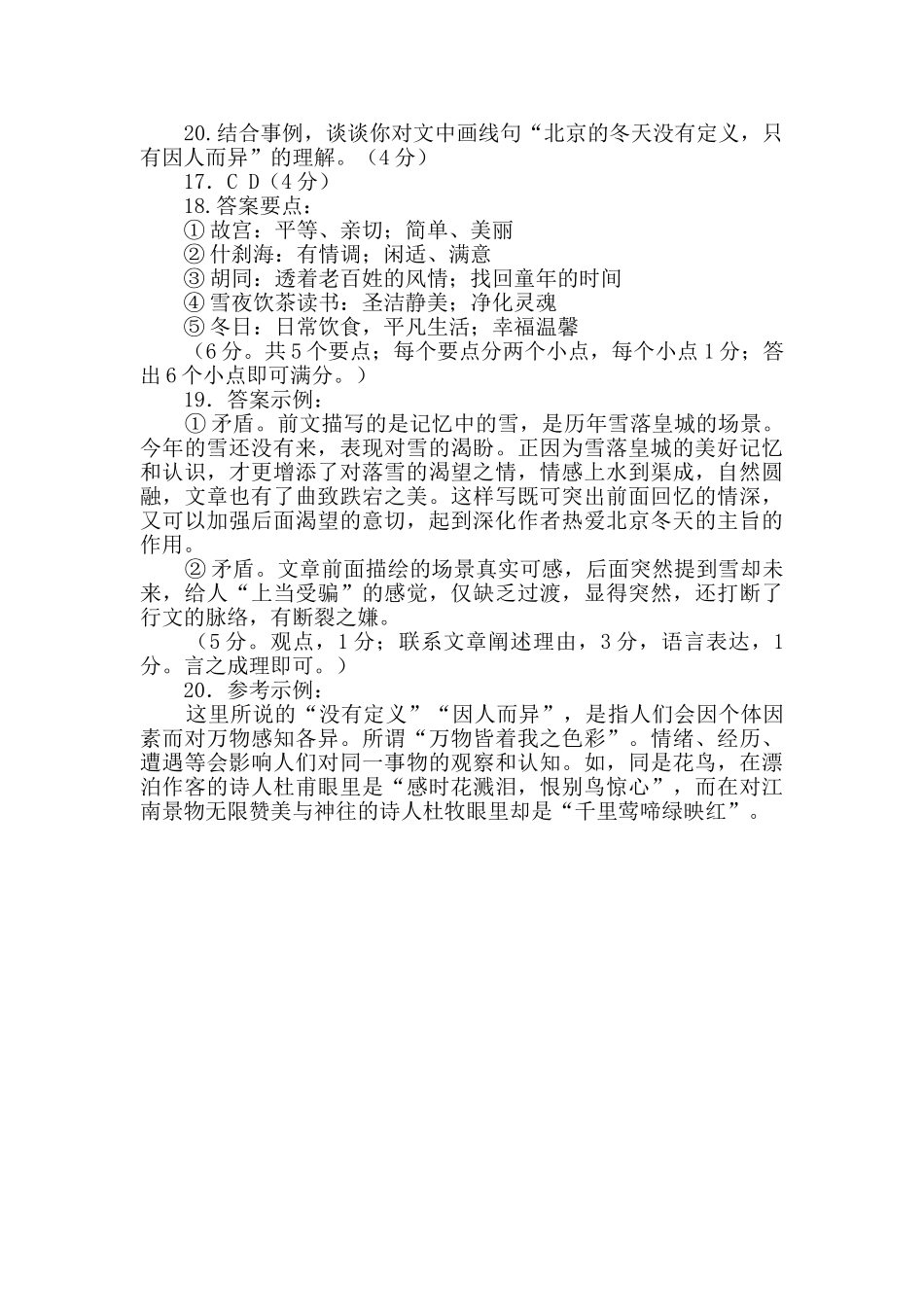 20.结合事例，谈谈你对文中画线句“北京的冬天没有定义，只有因人而异”的理解。（4分）

17. C D（4分）

18.答案要点：

① 故宫：平等、亲切；简单、美丽

② 什刹海：有情调；闲适、满意

③ 胡同：透着老百姓的风情；找回童年的时间

④ 雪夜饮茶读书：圣洁静美；净化灵魂

⑤ 冬日：日常饮食，平凡生活；幸福温馨

（6分。共5个要点；每个要点分两个小点，每个小点1分；答出6个小点即可满分。）

19. 答案示例：

① 矛盾。前文描写的是记忆中的雪，是历年雪落皇城的场景。今年的雪还没有来，表现对雪的渴盼。正因为雪落皇城的美好记忆和认识，才更增添了对落雪的渴望之情，情感上水到渠成，自然圆融，文章也有了曲致跌宕之美。这样写既可突出前面回忆的情深，又可以加强后面渴望的意切，起到深化作者热爱北京冬天的主旨的作用。

② 矛盾。文章前面描绘的场景真实可感，后面突然提到雪却未来，给人“上当受骗”的感觉，仅缺乏过渡，显得突然，还打断了行文的脉络，有断裂之嫌。

（5分。观点，1分；联系文章阐述理由，3分，语言表达，1分。言之成理即可。）

20. 参考示例：

这里所说的“没有定义”“因人而异”，是指人们会因个体因素而对万物感知各异。所谓“万物皆着我之色彩”。情绪、经历、遭遇等会影响人们对同一事物的观察和认知。如，同是花鸟，在漂泊作客的诗人杜甫眼里是“感时花溅泪，恨别鸟惊心”，而在对江南景物无限赞美与神往的诗人杜牧眼里却是“千里莺啼绿映红”。